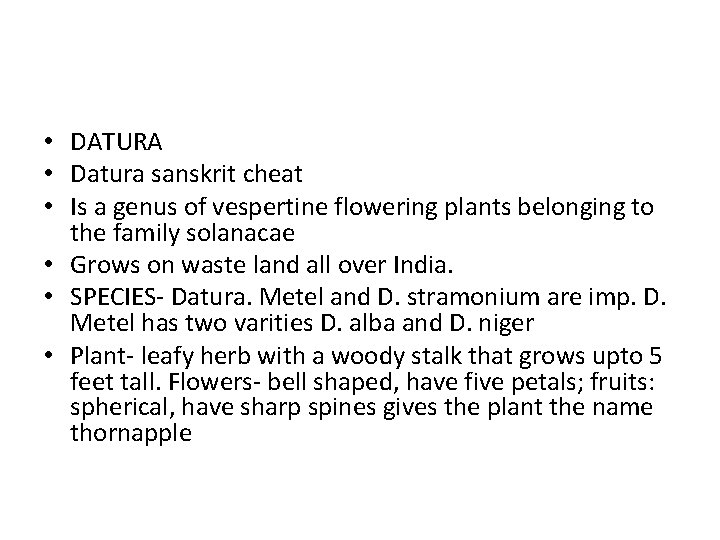 • DATURA
• Datura sanskrit cheat
• Is a genus of vespertine flowering plants belonging to the family solanacae
• Grows on waste land all over India.
• SPECIES- Datura. Metel and D. stramonium are imp. D. Metel has two varities D. alba and D. niger
• Plant- leafy herb with a woody stalk that grows upto 5 feet tall. Flowers- bell shaped, have five petals; fruits: spherical, have sharp spines gives the plant the name thornapple